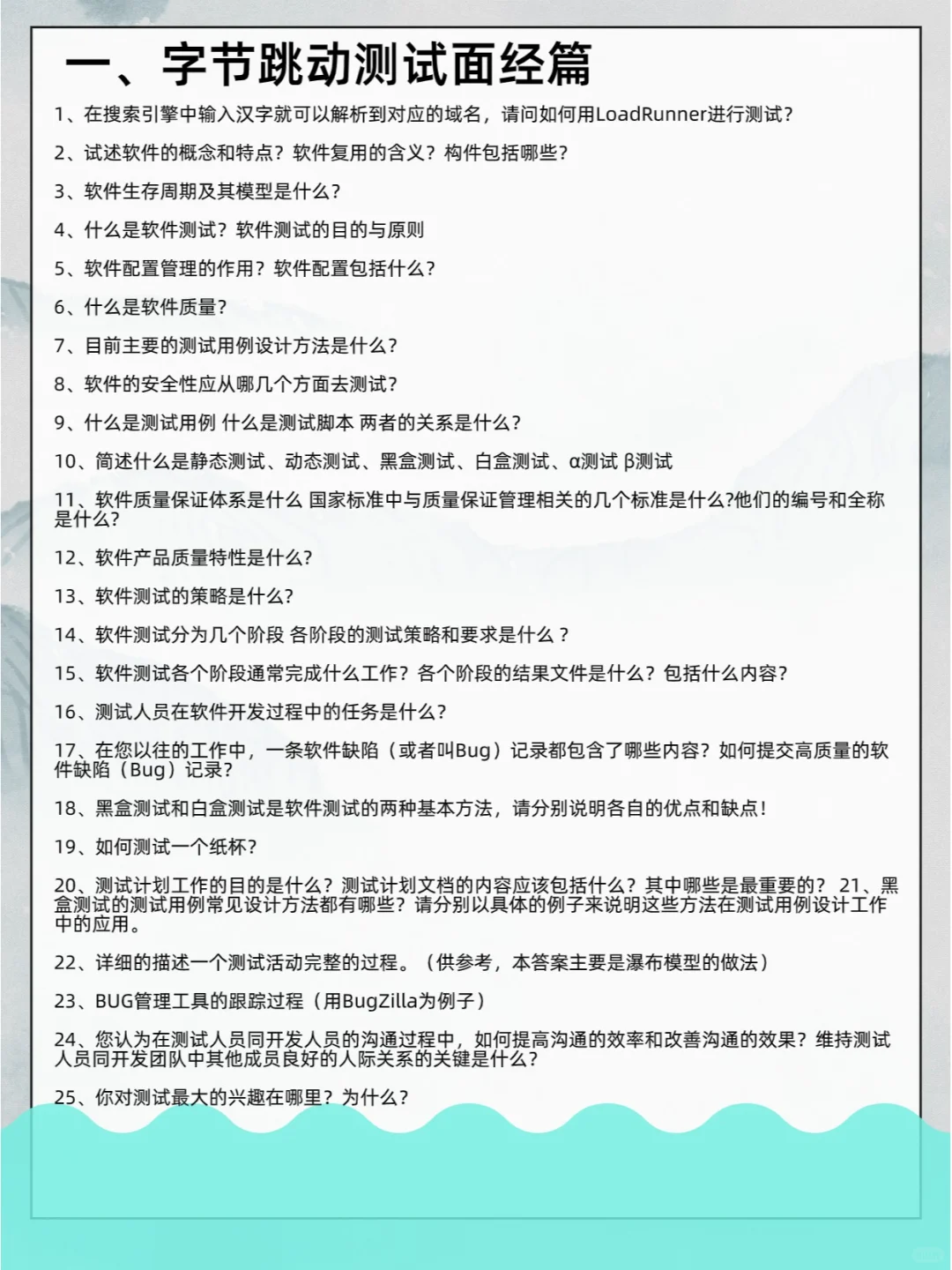 一、字节跳动测试面经篇

1、在搜索引擎中输入汉字就可以解析到对应的域名，请问如何用LoadRunner进行测试？

2、试述软件的概念和特点？软件复用的含义？构件包括哪些？

3、软件生存周期及其模型是什么？

4、什么是软件测试？软件测试的目的与原则

5、软件配置管理的作用？软件配置包括什么？

6、什么是软件质量？

7、目前主要的测试用例设计方法是什么？

8、软件的安全性应从哪几个方面去测试？

9、什么是测试用例 什么是测试脚本 两者的关系是什么？

10、简述什么是静态测试、动态测试、黑盒测试、白盒测试、α测试 β测试

11、软件质量保证体系是什么 国家标准中与质量保证管理相关的几个标准是什么?他们的编号和全称是什么？

12、软件产品质量特性是什么？

13、软件测试的策略是什么？

14、软件测试分为几个阶段 各阶段的测试策略和要求是什么？

15、软件测试各个阶段通常完成什么工作？各个阶段的结果文件是什么？包括什么内容？

16、测试人员在软件开发过程中的任务是什么？

17、在您以往的工作中，一条软件缺陷（或者叫Bug）记录都包含了哪些内容？如何提交高质量的软件缺陷（Bug）记录？

18、黑盒测试和白盒测试是软件测试的两种基本方法，请分别说明各自的优点和缺点！

19、如何测试一个纸杯？

20、测试计划工作的目的是什么？测试计划文档的内容应该包括什么？其中哪些是最重要的？ 21、黑盒测试的测试用例常见设计方法都有哪些？请分别以具体的例子来说明这些方法在测试用例设计工作中的应用。

22、详细的描述一个测试活动完整的过程。（供参考，本答案主要是瀑布模型的做法）

23、BUG管理工具的跟踪过程（用BugZilla为例子）

24、您认为在测试人员同开发人员的沟通过程中，如何提高沟通的效率和改善沟通的效果？维持测试人员同开发团队中其他成员良好的人际关系的关键是什么？

25、你对测试最大的兴趣在哪里？为什么？